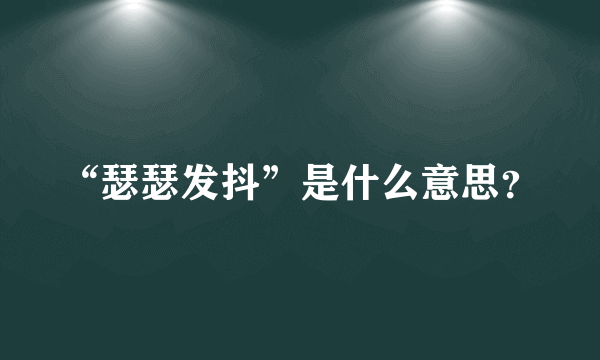 “瑟瑟发抖”是什么意思?